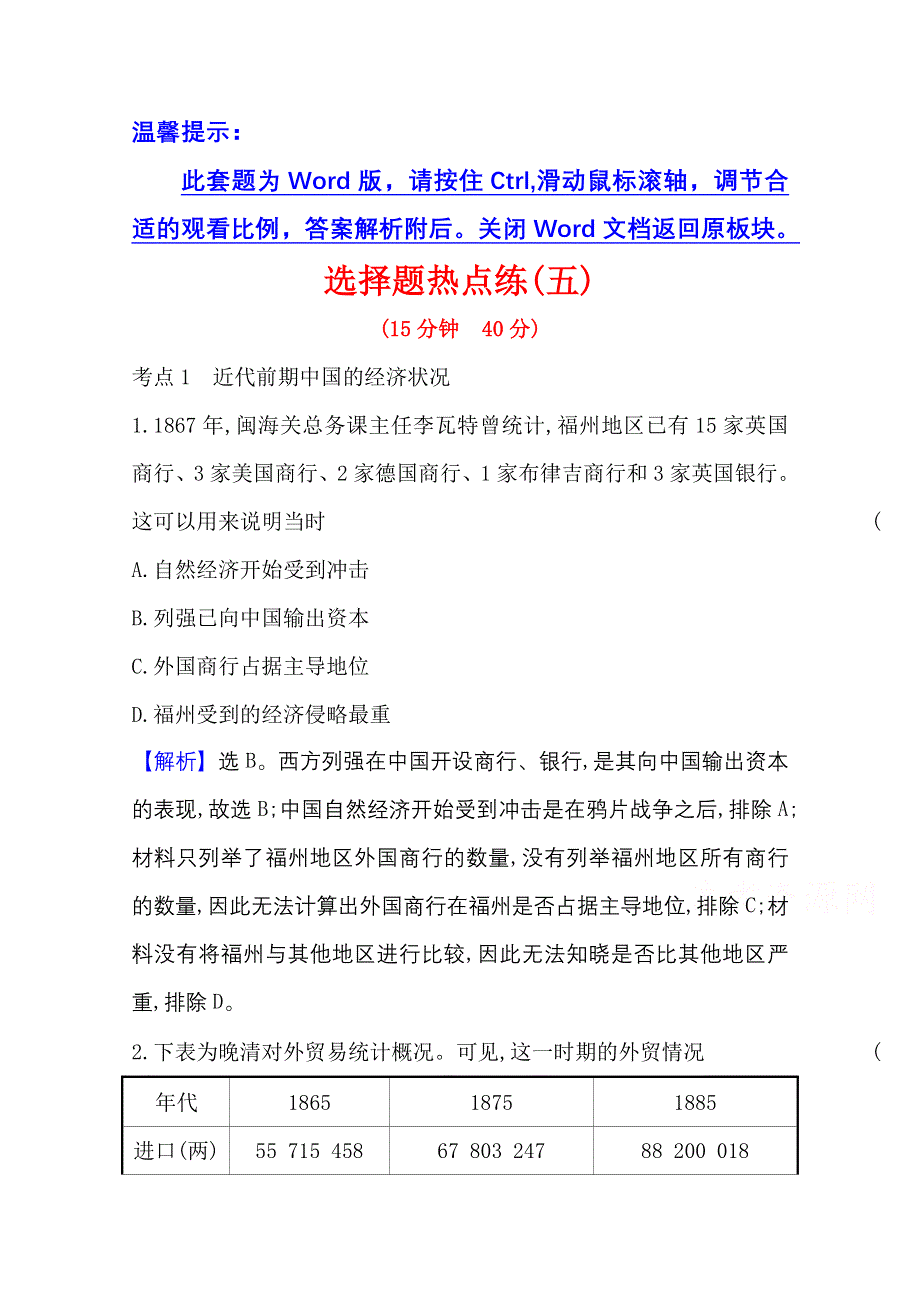 温馨提示：

此套题为 Word 版，请按住 Ctrl,滑动鼠标滚轴，调节合适的观看比例，答案解析附后。关闭 Word 文档返回原板块。

选择题热点练(五)

(15 分钟　40 分)

考点 1　近代前期中国的经济状况

1.1867 年,闽海关总务课主任李瓦特曾统计,福州地区已有 15 家英国商行、3 家美国商行、2 家德国商行、1 家布律吉商行和 3 家英国银行。这可以用来说明当时　(

A.自然经济开始受到冲击

B.列强已向中国输出资本

C.外国商行占据主导地位

D.福州受到的经济侵略最重

【解析】选 B。西方列强在中国开设商行、银行,是其向中国输出资本的表现,故选 B;中国自然经济开始受到冲击是在鸦片战争之后,排除 A;材料只列举了福州地区外国商行的数量,没有列举福州地区所有商行的数量,因此无法计算出外国商行在福州是否占据主导地位,排除 C;材料没有将福州与其他地区进行比较,因此无法知晓是否比其他地区严重,排除 D。

2.下表为晚清对外贸易统计概况。可见,这一时期的外贸情况　(

| 年代 | 1865 | 1875 | 1885 |
|---|---|---|---|
| 进口(两) | 55 715 458 | 67 803 247 | 88 200 018 |